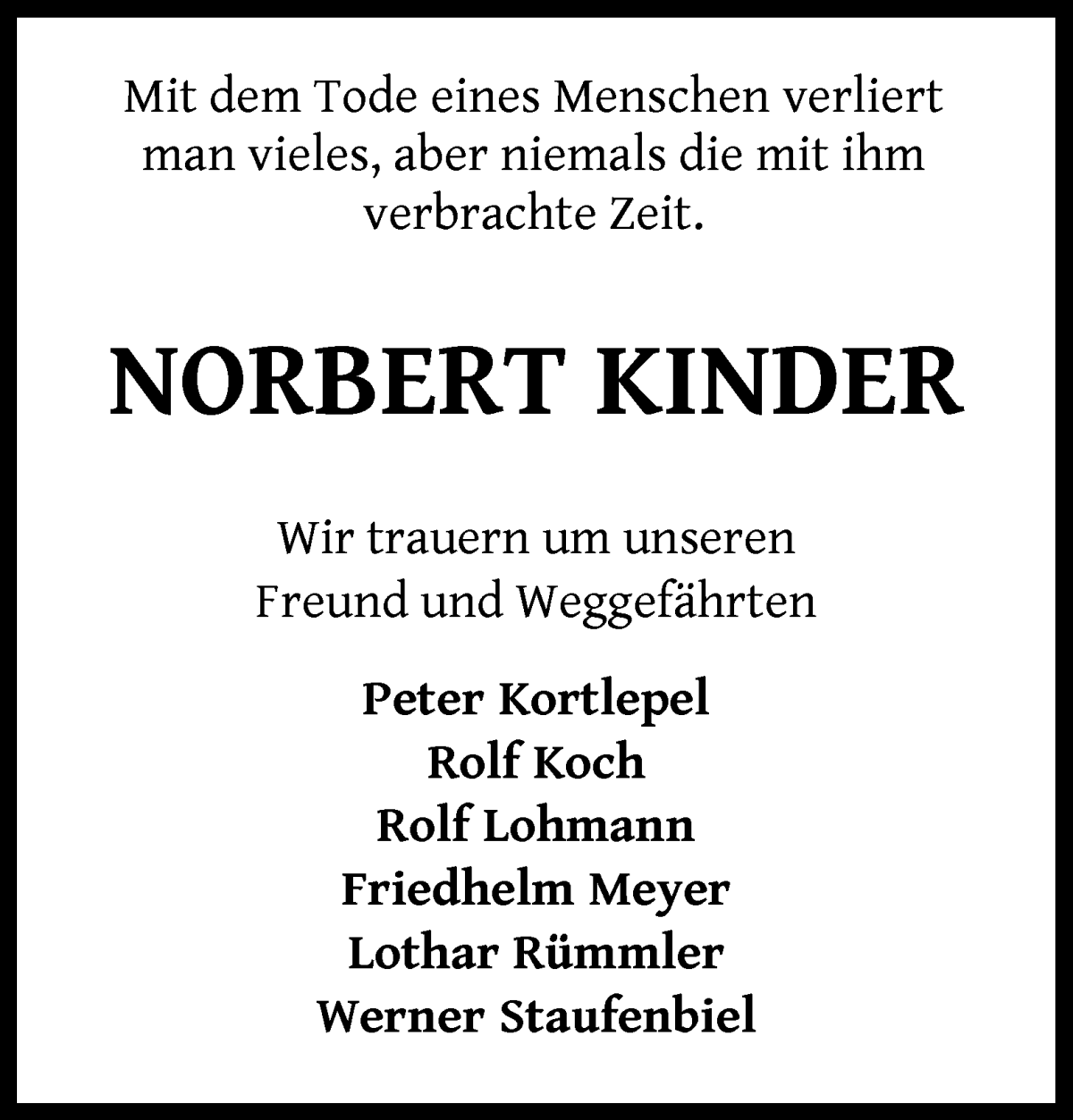 Mit dem Tode eines Menschen verliert man vieles, aber niemals die mit ihm verbrachte Zeit.

NORBERT KINDER

Wir trauern um unseren Freund und Weggefährten

Peter Kortlepel
Rolf Koch
Rolf Lohmann
Friedhelm Meyer
Lothar Rümmler
Werner Staufenbiel